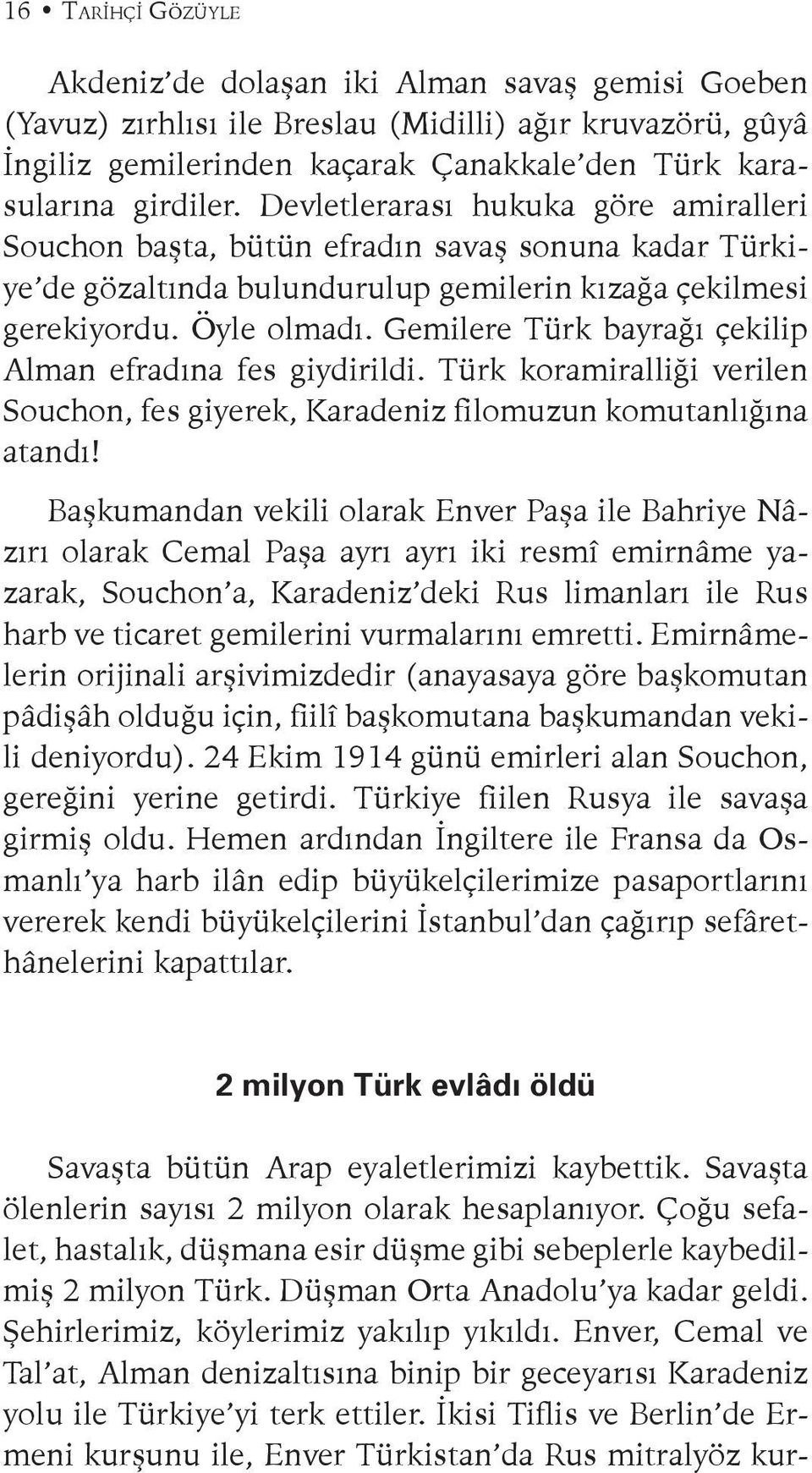 16 • TARİHÇİ GÖZÜYLE

Akdeniz'de dolaşan iki Alman savaş gemisi Goeben (Yavuz) zırhlısı ile Breslau (Midilli) ağır kruvazörü, gûyâ İngiliz gemilerinden kaçarak Çanakkale'den Türk karasularına girdiler. Devletlerarası hukuka göre amiralleri Souchon başta, bütün efradın savaş sonuna kadar Türkiye'de gözaltında bulundurulup gemilerin kızağa çekilmesi gerekiyordu. Öyle olmadı. Gemilere Türk bayrağı çekilip Alman efradına fes giydirildi. Türk koramiralliği verilen Souchon, fes giyerek, Karadeniz filomuzun komutanlığına atandı!

Başkumandan vekili olarak Enver Paşa ile Bahriye Nâzırı olarak Cemal Paşa ayrı ayrı iki resmî emirnâme yazarak, Souchon'a, Karadeniz'deki Rus limanları ile Rus harb ve ticaret gemilerini vurmalarını emretti. Emirnâmelerin orijinali arşivimizdedir (anayasaya göre başkomutan pâdişâh olduğu için, fiilî başkomutana başkumandan vekili deniyordu). 24 Ekim 1914 günü emirleri alan Souchon, gereğini yerine getirdi. Türkiye fiilen Rusya ile savaşa girmiş oldu. Hemen ardından İngiltere ile Fransa da Osmanlı'ya harb ilân edip büyükelçilerimize pasaportlarını vererek kendi büyükelçilerini İstanbul'dan çağırıp sefârethânelerini kapattılar.

2 milyon Türk evlâdı öldü

Savaşta bütün Arap eyaletlerimizi kaybettik. Savaşta ölenlerin sayısı 2 milyon olarak hesaplanıyor. Çoğu sefalet, hastalık, düşmana esir düşme gibi sebeplerle kaybedilmiş 2 milyon Türk. Düşman Orta Anadolu'ya kadar geldi. Şehirlerimiz, köylerimiz yakılıp yıkıldı. Enver, Cemal ve Tal'at, Alman denizaltısına binip bir geceyarısı Karadeniz yolu ile Türkiye'yi terk ettiler. İkisi Tiflis ve Berlin'de Ermeni kurşunu ile, Enver Türkistan'da Rus mitralyöz kur-